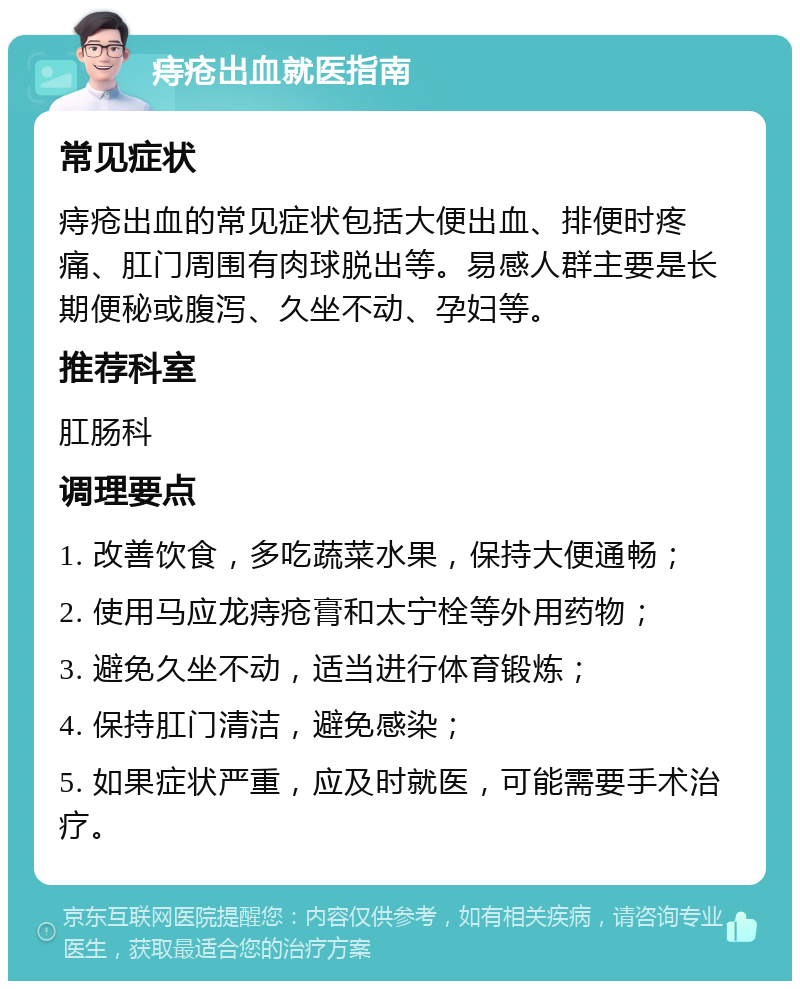 痔疮出血就医指南

常见症状

痔疮出血的常见症状包括大便出血、排便时疼痛、肛门周围有肉球脱出等。易感人群主要是长期便秘或腹泻、久坐不动、孕妇等。

推荐科室

肛肠科

调理要点

1. 改善饮食，多吃蔬菜水果，保持大便通畅；

2. 使用马应龙痔疮膏和太宁栓等外用药物；

3. 避免久坐不动，适当进行体育锻炼；

4. 保持肛门清洁，避免感染；

5. 如果症状严重，应及时就医，可能需要手术治疗。

京东互联网医院提醒您：内容仅供参考，如有相关疾病，请咨询专业医生，获取最适合您的治疗方案